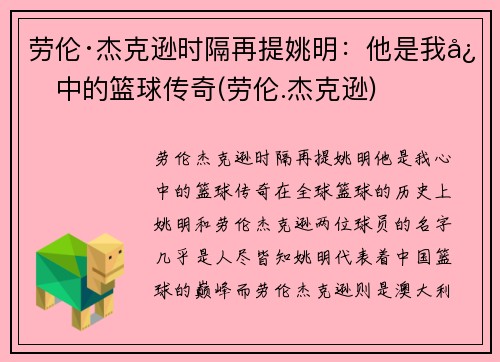 劳伦·杰克逊时隔再提姚明：他是我å¿中的篮球传奇(劳伦.杰克逊)

劳伦杰克逊时隔再提姚明他是我心中的篮球传奇在全球篮球的历史上姚明和劳伦杰克逊两位球员的名字几乎是人尽皆知姚明代表着中国篮球的巅峰而劳伦杰克逊则是澳大利